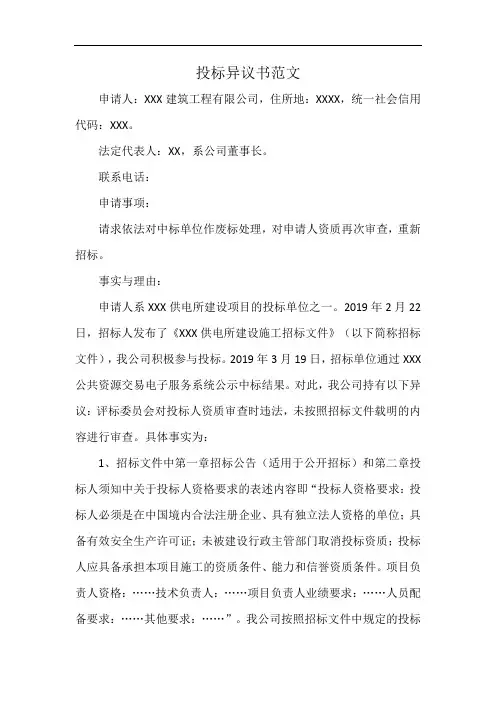 投标异议书范文

申请人：XXX 建筑工程有限公司，住所地：XXXX，统一社会信用代码：XXX。

法定代表人：XX，系公司董事长。

联系电话：

申请事项：

请求依法对中标单位作废标处理，对申请人资质再次审查，重新招标。

事实与理由：

申请人系 XXX 供电所建设项目的投标单位之一。2019 年 2 月 22 日，招标人发布了《XXX 供电所建设施工招标文件》（以下简称招标文件），我公司积极参与投标。2019 年 3 月 19 日，招标单位通过 XXX 公共资源交易电子服务系统公示中标结果。对此，我公司持有以下异议：评标委员会对投标人资质审查时违法，未按照招标文件载明的内容进行审查。具体事实为：

1、招标文件中第一章招标公告（适用于公开招标）和第二章投标人须知中关于投标人资格要求的表述内容即“投标人资格要求：投标人必须是在中国境内合法注册企业、具有独立法人资格的单位；具备有效安全生产许可证；未被建设行政主管部门取消投标资质；投标人应具备承担本项目施工的资质条件、能力和信誉资质条件。项目负责人资格：……技术负责人：……项目负责人业绩要求：……人员配备要求：……其他要求：……”。我公司按照招标文件中规定的投标